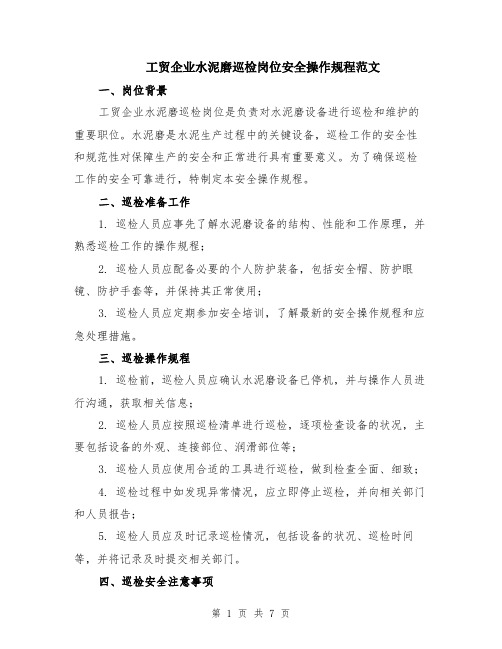 工贸企业水泥磨巡检岗位安全操作规程范文

一、岗位背景

工贸企业水泥磨巡检岗位是负责对水泥磨设备进行巡检和维护的重要职位。水泥磨是水泥生产过程中的关键设备，巡检工作的安全性和规范性对保障生产的安全和正常进行具有重要意义。为了确保巡检工作的安全可靠进行，特制定本安全操作规程。

二、巡检准备工作

1. 巡检人员应事先了解水泥磨设备的结构、性能和工作原理，并熟悉巡检工作的操作规程；

2. 巡检人员应配备必要的个人防护装备，包括安全帽、防护眼镜、防护手套等，并保持其正常使用；

3. 巡检人员应定期参加安全培训，了解最新的安全操作规程和应急处理措施。

三、巡检操作规程

1. 巡检前，巡检人员应确认水泥磨设备已停机，并与操作人员进行沟通，获取相关信息；

2. 巡检人员应按照巡检清单进行巡检，逐项检查设备的状况，主要包括设备的外观、连接部位、润滑部位等；

3. 巡检人员应使用合适的工具进行巡检，做到检查全面、细致；

4. 巡检过程中如发现异常情况，应立即停止巡检，并向相关部门和人员报告；

5. 巡检人员应及时记录巡检情况，包括设备的状况、巡检时间等，并将记录及时提交相关部门。

四、巡检安全注意事项

第 1 页 共 7 页